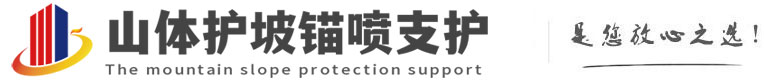 山体护坡锚喷支护
The mountain slope protection support

是您放心之选！